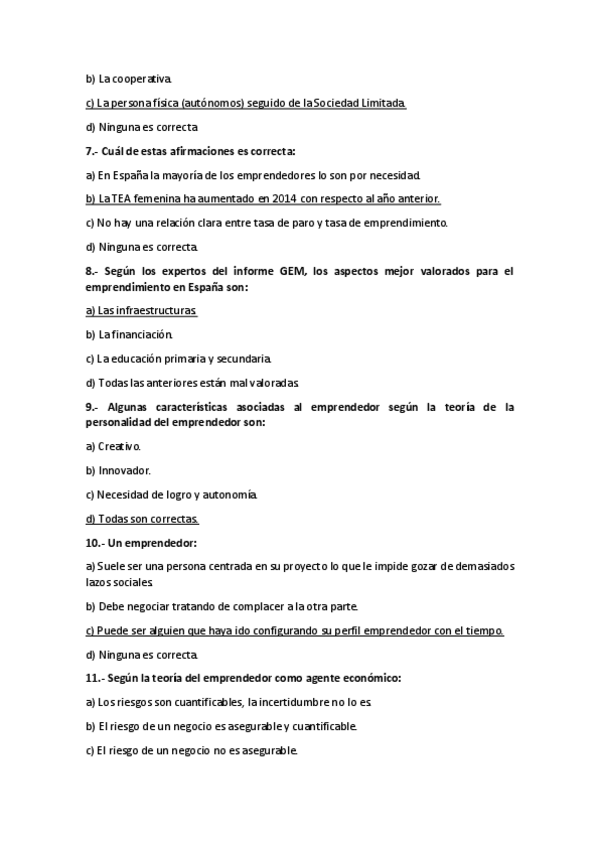 b) La cooperativa.

c) La persona física (autónomos) seguido de la Sociedad Limitada.

d) Ninguna es correcta

7.- Cuál de estas afirmaciones es correcta:

a) En España la mayoría de los emprendedores lo son por necesidad.

b) La TEA femenina ha aumentado en 2014 con respecto al año anterior.

c) No hay una relación clara entre tasa de paro y tasa de emprendimiento.

d) Ninguna es correcta.

8.- Según los expertos del informe GEM, los aspectos mejor valorados para el emprendimiento en España son:

a) Las infraestructuras

b) La financiación.

c) La educación primaria y secundaria.

d) Todas las anteriores están mal valoradas.

9.- Algunas características asociadas al emprendedor según la teoría de la personalidad del emprendedor son:

a) Creativo.

b) Innovador.

c) Necesidad de logro y autonomía.

d) Todas son correctas.

10.- Un emprendedor:

a) Suele ser una persona centrada en su proyecto lo que le impide gozar de demasiados lazos sociales.

b) Debe negociar tratando de complacer a la otra parte.

c) Puede ser alguien que haya ido configurando su perfil emprendedor con el tiempo.

d) Ninguna es correcta.

11.- Según la teoría del emprendedor como agente económico:

a) Los riesgos son cuantificables, la incertidumbre no lo es.

b) El riesgo de un negocio es asegurable y cuantificable.

c) El riesgo de un negocio no es asegurable.